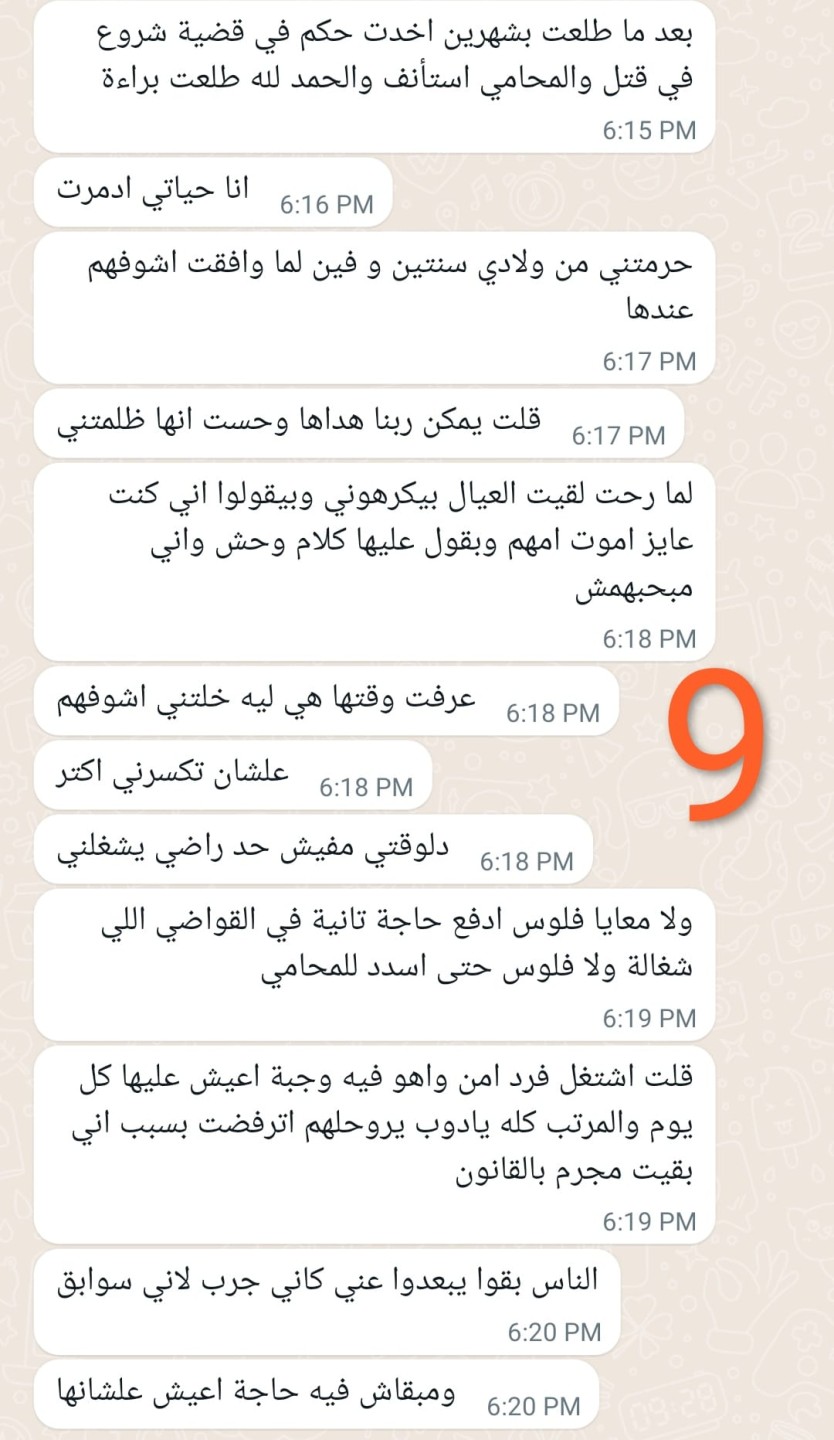 بعد ما طلعت بشهرين اخدت حكم في قضية شروع في قتل والمحامي استأنف والحمد لله طلعت براءة
6:15 PM

انا حياتي ادمرت
6:16 PM

حرمتني من ولادي سنتين و فين لما وافقت اشوفهم عندها
6:17 PM

قلت يمكن ربنا هداها وحست انها ظلمتني
6:17 PM

لما رحت لقيت العيال بيكرهوني وبيقولوا اني كنت عايز اموت امهم وبقول عليها كلام وحش واني مبحبهمش
6:18 PM

عرفت وقتها هي ليه خلتني اشوفهم
6:18 PM

9

علشان تكسرني اكتر
6:18 PM

دلوقتي مفيش حد راضي يشغلني
6:18 PM

ولا معايا فلوس ادفع حاجة تانية في القواضي اللي شغالة ولا فلوس حتى اسدد للمحامي
6:19 PM

قلت اشتغل فرد امن واهو فيه وجبة اعيش عليها كل يوم والمرتب كله يادوب يروحلهم اترفضت بسبب اني بقيت مجرم بالقانون
6:19 PM

الناس بقوا يبعدوا عني كاني جرب لاني سوابق
6:20 PM

ومبقاش فيه حاجة اعيش علشانها
6:20 PM